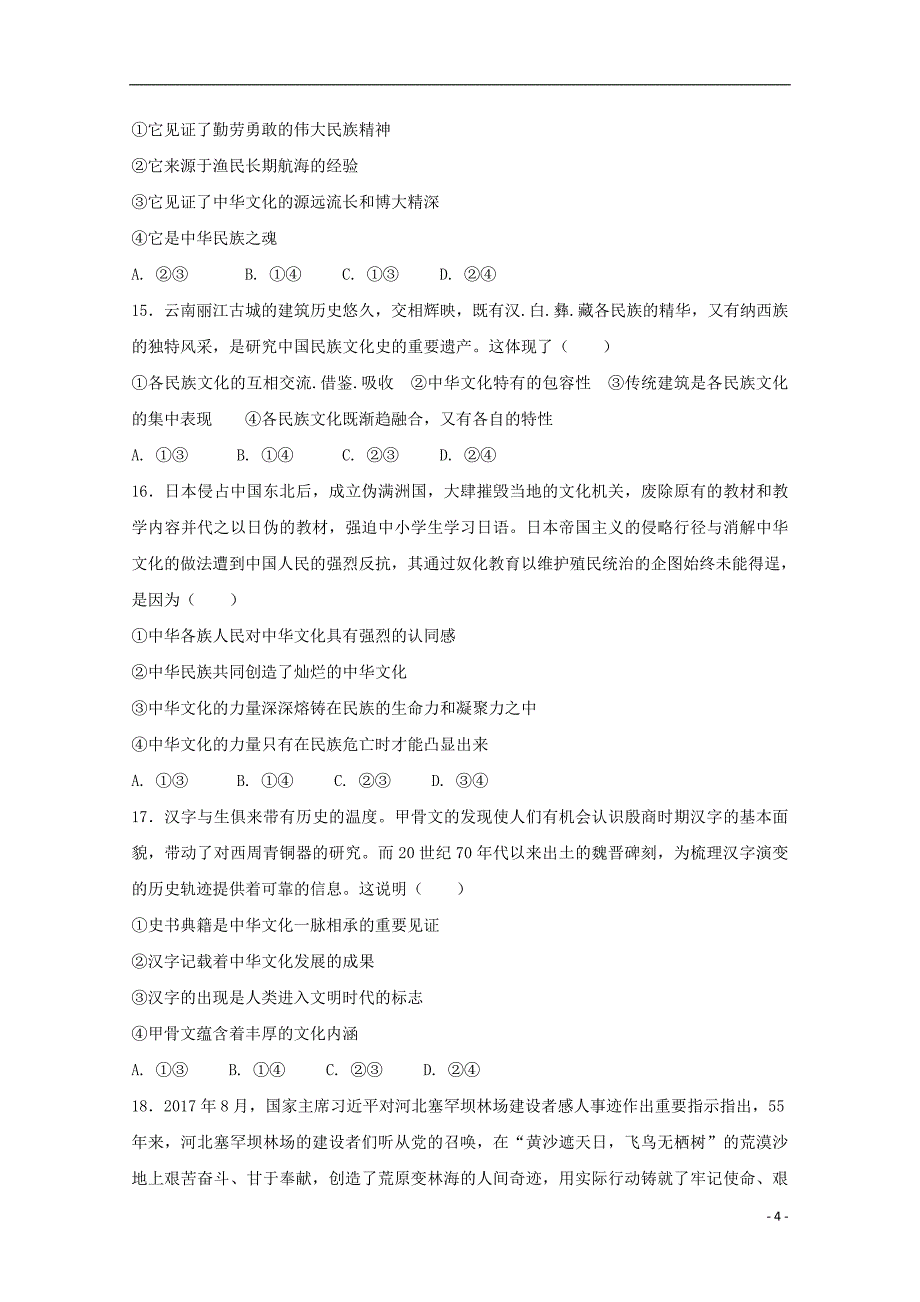 ①它见证了勤劳勇敢的伟大民族精神

②它来源于渔民长期航海的经验

③它见证了中华文化的源远流长和博大精深

④它是中华民族之魂

A. ②③　　B. ①④　　C. ①③　　D. ②④

15．云南丽江古城的建筑历史悠久，交相辉映，既有汉.白.彝.藏各民族的精华，又有纳西族的独特风采，是研究中国民族文化史的重要遗产。这体现了（　　）

①各民族文化的互相交流.借鉴.吸收　②中华文化特有的包容性　③传统建筑是各民族文化的集中表现　　④各民族文化既渐趋融合，又有各自的特性

A. ①③　　B. ①④　　C. ②③　　D. ②④

16．日本侵占中国东北后，成立伪满洲国，大肆摧毁当地的文化机关，废除原有的教材和教学内容并代之以日伪的教材，强迫中小学生学习日语。日本帝国主义的侵略行径与消解中华文化的做法遭到中国人民的强烈反抗，其通过奴化教育以维护殖民统治的企图始终未能得逞，是因为（　　）

①中华各族人民对中华文化具有强烈的认同感

②中华民族共同创造了灿烂的中华文化

③中华文化的力量深深熔铸在民族的生命力和凝聚力之中

④中华文化的力量只有在民族危亡时才能凸显出来

A. ①③　　B. ①④　　C. ②③　　D. ③④

17．汉字与生俱来带有历史的温度。甲骨文的发现使人们有机会认识殷商时期汉字的基本面貌，带动了对西周青铜器的研究。而20世纪70年代以来出土的魏晋碑刻，为梳理汉字演变的历史轨迹提供着可靠的信息。这说明（　　）

①史书典籍是中华文化一脉相承的重要见证

②汉字记载着中华文化发展的成果

③汉字的出现是人类进入文明时代的标志

④甲骨文蕴含着丰厚的文化内涵

A. ①③　　B. ①④　　C. ②③　　D. ②④

18．2017年8月，国家主席习近平对河北塞罕坝林场建设者感人事迹作出重要指示指出，55年来，河北塞罕坝林场的建设者们听从党的召唤，在“黄沙遮天日，飞鸟无栖树”的荒漠沙地上艰苦奋斗、甘于奉献，创造了荒原变林海的人间奇迹，用实际行动铸就了牢记使命、艰

- 4 -